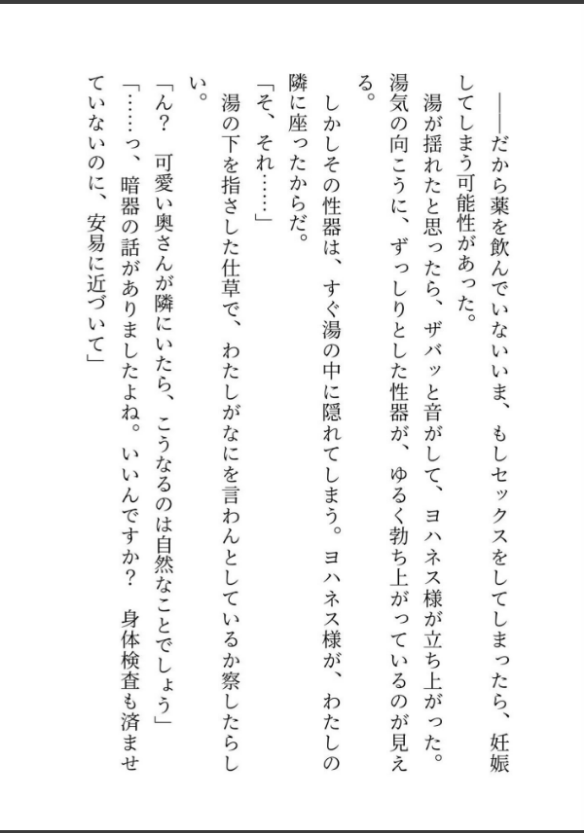 ――だから薬を飲んでいないいま、もしセックスをしてしまったら、妊娠してしまう可能性があった。

湯が揺れたと思ったら、ザバッと音がして、ヨハネス様が立ち上がった。湯気の向こうに、ずっしりとした性器が、ゆるく勃ち上がっているのが見える。

しかしその性器は、すぐ湯の中に隠れてしまう。ヨハネス様が、わたしの隣に座ったからだ。

「そ、それ……」

湯の下を指さした仕草で、わたしがなにを言わんとしているか察したらしい。

「ん？　可愛い奥さんが隣にいたら、こうなるのは自然なことでしょう」

「……っ、暗器の話がありましたよね。いいんですか？　身体検査も済ませていないのに、安易に近づいて」